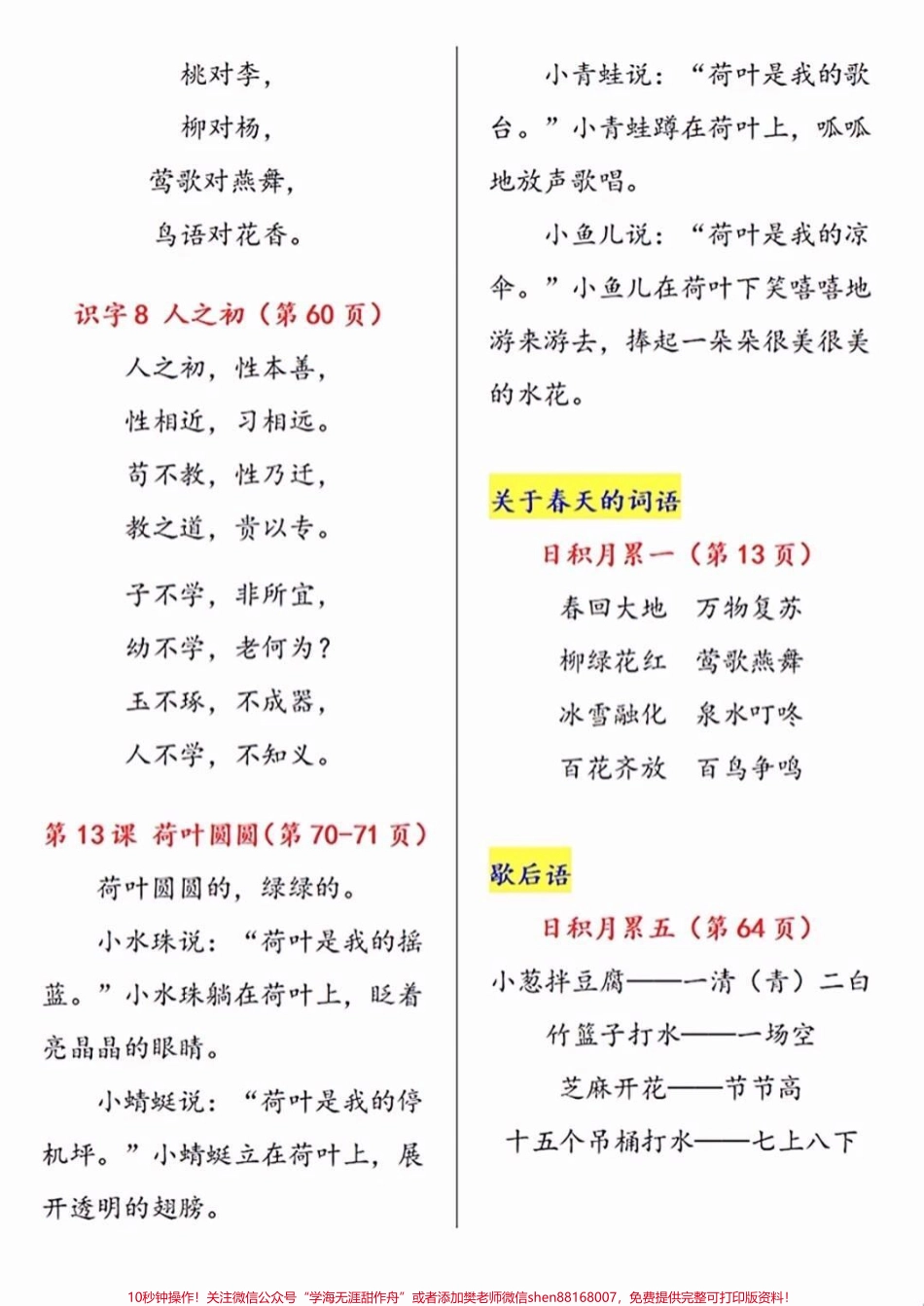 桃对李，

柳对杨，

莺歌对燕舞，

鸟语对花香。

识字 8 人之初（第 60 页）

人之初，性本善，

性相近，习相远。

苟不教，性乃迁，

教之道，贵以专。

子不学，非所宜，

幼不学，老何为？

玉不琢，不成器，

人不学，不知义。

第 13 课 荷叶圆圆（第 70-71 页）

荷叶圆圆的，绿绿的。

小水珠说：“荷叶是我的摇篮。”小水珠躺在荷叶上，眨着亮晶晶的眼睛。

小蜻蜓说：“荷叶是我的停机坪。”小蜻蜓立在荷叶上，展开透明的翅膀。

小青蛙说：“荷叶是我的歌台。”小青蛙蹲在荷叶上，呱呱地放声歌唱。

小鱼儿说：“荷叶是我的凉伞。”小鱼儿在荷叶下笑嘻嘻地游来游去，捧起一朵朵很美很美的水花。

关于春天的词语

日积月累一（第 13 页）

春回大地　万物复苏

柳绿花红　莺歌燕舞

冰雪融化　泉水叮咚

百花齐放　百鸟争鸣

歇后语

日积月累五（第 64 页）

小葱拌豆腐——一清（青）二白

竹篮子打水——一场空

芝麻开花——节节高

十五个吊桶打水——七上八下

10秒钟操作！关注微信公众号“学海无涯甜作舟”或者添加樊老师微信shen88168007，免费提供完整可打印版资料！